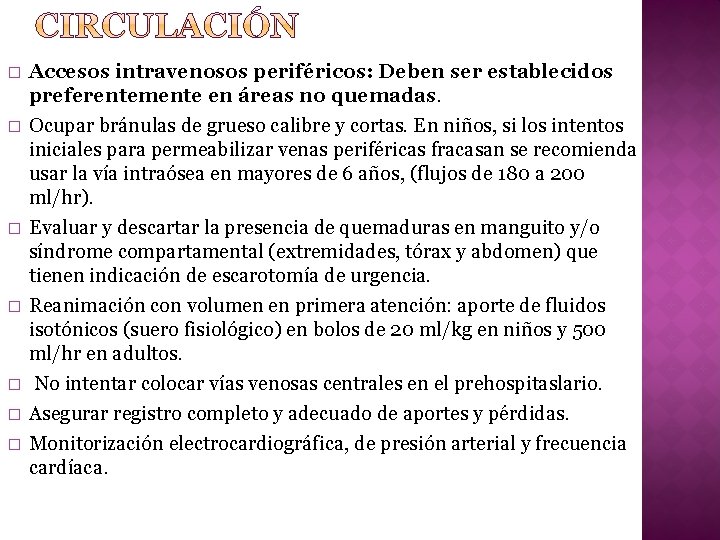 CIRCULACIÓN

□ Accesos intravenosos periféricos: Deben ser establecidos preferentemente en áreas no quemadas.

□ Ocupar bránulas de grueso calibre y cortas. En niños, si los intentos iniciales para permeabilizar venas periféricas fracasan se recomienda usar la vía intraósea en mayores de 6 años, (flujos de 180 a 200 ml/hr).

□ Evaluar y descartar la presencia de quemaduras en manguito y/o síndrome compartamental (extremidades, tórax y abdomen) que tienen indicación de escarotomía de urgencia.

□ Reanimación con volumen en primera atención: aporte de fluidos isotónicos (suero fisiológico) en bolos de 20 ml/kg en niños y 500 ml/hr en adultos.

□ No intentar colocar vías venosas centrales en el prehospitaslario.

□ Asegurar registro completo y adecuado de aportes y pérdidas.

□ Monitorización electrocardiográfica, de presión arterial y frecuencia cardíaca.